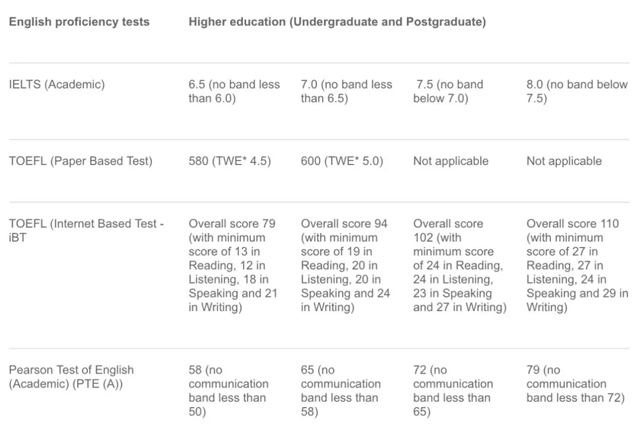 | English proficiency tests | Higher education (Undergraduate and Postgraduate) | | | |
|---|---|---|---|---|
| IELTS (Academic) | 6.5 (no band less than 6.0) | 7.0 (no band less than 6.5) | 7.5 (no band below 7.0) | 8.0 (no band below 7.5) |
| TOEFL (Paper Based Test) | 580 (TWE* 4.5) | 600 (TWE* 5.0) | Not applicable | Not applicable |
| TOEFL (Internet Based Test - iBT | Overall score 79 (with minimum score of 13 in Reading, 12 in Listening, 18 in Speaking and 21 in Writing) | Overall score 94 (with minimum score of 19 in Reading, 20 in Listening, 20 in Speaking and 24 in Writing) | Overall score 102 (with minimum score of 24 in Reading, 24 in Listening, 23 in Speaking and 27 in Writing) | Overall score 110 (with minimum score of 27 in Reading, 27 in Listening, 24 in Speaking and 29 in Writing) |
| Pearson Test of English (Academic) (PTE (A)) | 58 (no communication band less than 50) | 65 (no communication band less than 58) | 72 (no communication band less than 65) | 79 (no communication band less than 72) |